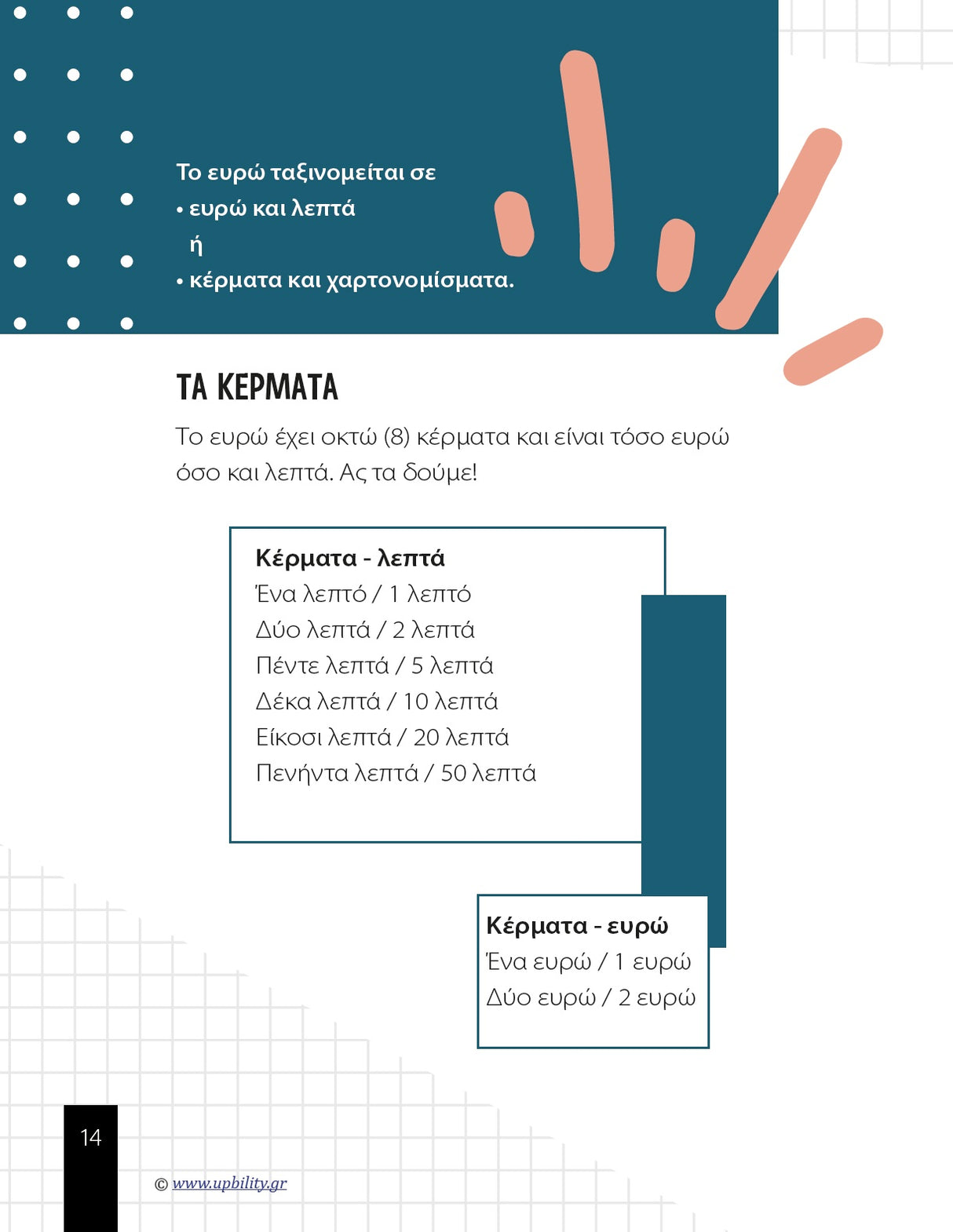 Το ευρώ ταξινομείται σε
• ευρώ και λεπτά
ή
• κέρματα και χαρτονομίσματα.

ΤΑ ΚΕΡΜΑΤΑ

Το ευρώ έχει οκτώ (8) κέρματα και είναι τόσο ευρώ όσο και λεπτά. Ας τα δούμε!

Κέρματα - λεπτά
Ένα λεπτό / 1 λεπτό
Δύο λεπτά / 2 λεπτά
Πέντε λεπτά / 5 λεπτά
Δέκα λεπτά / 10 λεπτά
Είκοσι λεπτά / 20 λεπτά
Πενήντα λεπτά / 50 λεπτά

Κέρματα - ευρώ
Ένα ευρώ / 1 ευρώ
Δύο ευρώ / 2 ευρώ

14

© www.upbility.gr